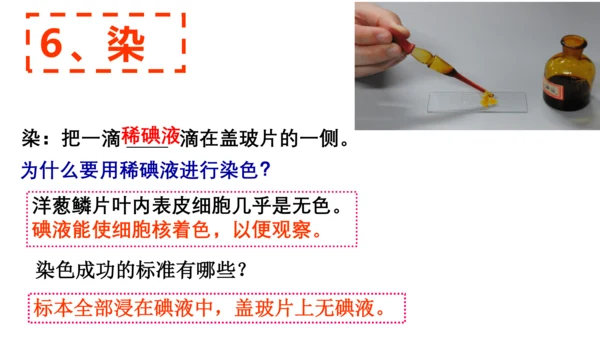 6、染

染：把一滴稀碘液滴在盖玻片的一侧。

为什么要用稀碘液进行染色？

洋葱鳞片叶内表皮细胞几乎是无色。
碘液能使细胞核着色，以便观察。

染色成功的标准有哪些？

标本全部浸在碘液中，盖玻片上无碘液。